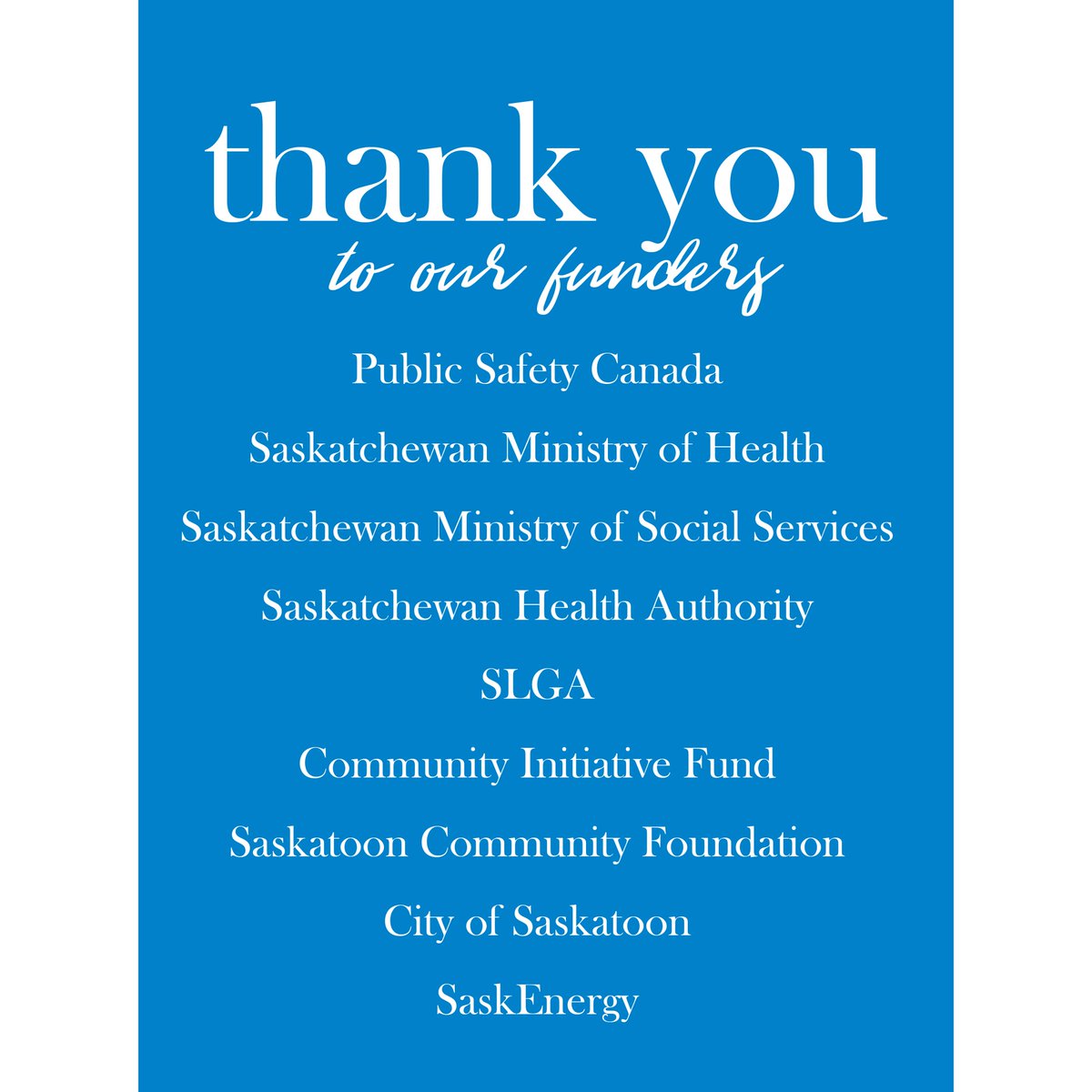 thank you
to our funders

Public Safety Canada

Saskatchewan Ministry of Health

Saskatchewan Ministry of Social Services

Saskatchewan Health Authority

SLGA

Community Initiative Fund

Saskatoon Community Foundation

City of Saskatoon

SaskEnergy